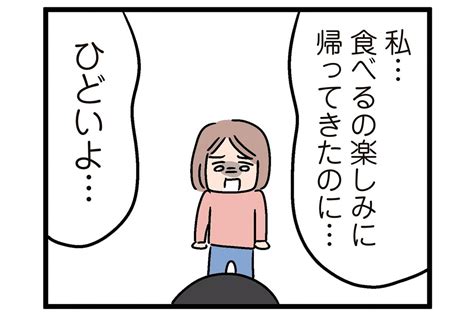 私…
食べるの楽しみに
帰ってきたのに…

ひどいよ…